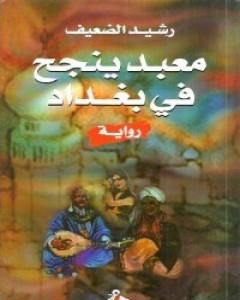 رشيد الضعيف

معبد ينجح في بغداد

رواية